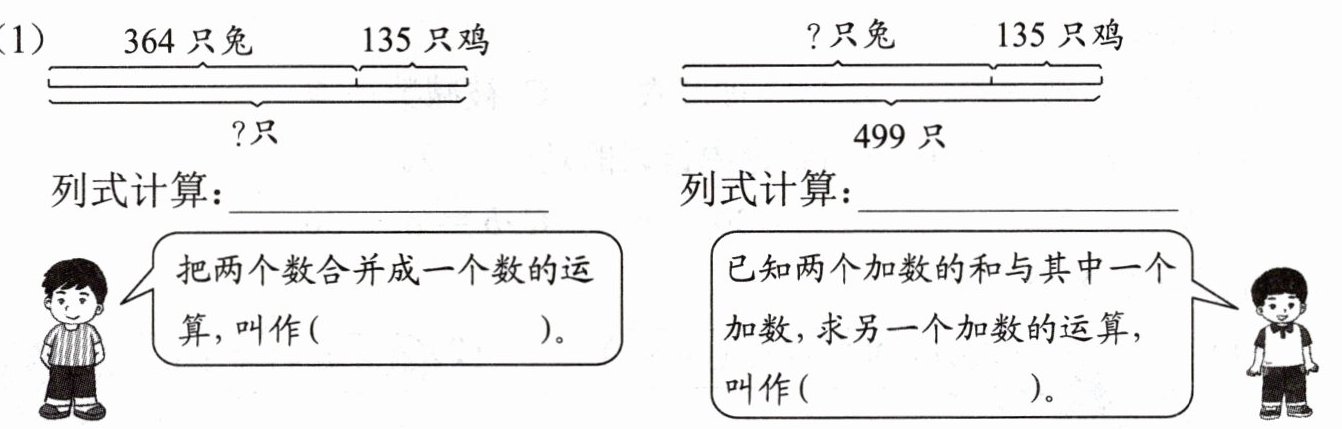 (1) 364只兔 135只鸡

?只

列式计算:____

把两个数合并成一个数的运算,叫作(　　　)。

?只兔 135只鸡

499只

列式计算:____

已知两个加数的和与其中一个加数,求另一个加数的运算,叫作(　　　)。